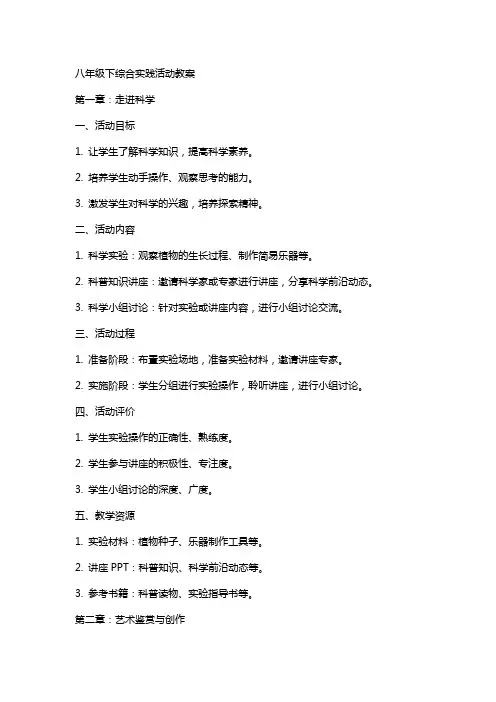 八年级下综合实践活动教案

第一章：走进科学

一、活动目标

1. 让学生了解科学知识，提高科学素养。

2. 培养学生动手操作、观察思考的能力。

3. 激发学生对科学的兴趣，培养探索精神。

二、活动内容

1. 科学实验：观察植物的生长过程、制作简易乐器等。

2. 科普知识讲座：邀请科学家或专家进行讲座，分享科学前沿动态。

3. 科学小组讨论：针对实验或讲座内容，进行小组讨论交流。

三、活动过程

1. 准备阶段：布置实验场地，准备实验材料，邀请讲座专家。

2. 实施阶段：学生分组进行实验操作，聆听讲座，进行小组讨论。

四、活动评价

1. 学生实验操作的正确性、熟练度。

2. 学生参与讲座的积极性、专注度。

3. 学生小组讨论的深度、广度。

五、教学资源

1. 实验材料：植物种子、乐器制作工具等。

2. 讲座 PPT：科普知识、科学前沿动态等。

3. 参考书籍：科普读物、实验指导书等。

第二章：艺术鉴赏与创作